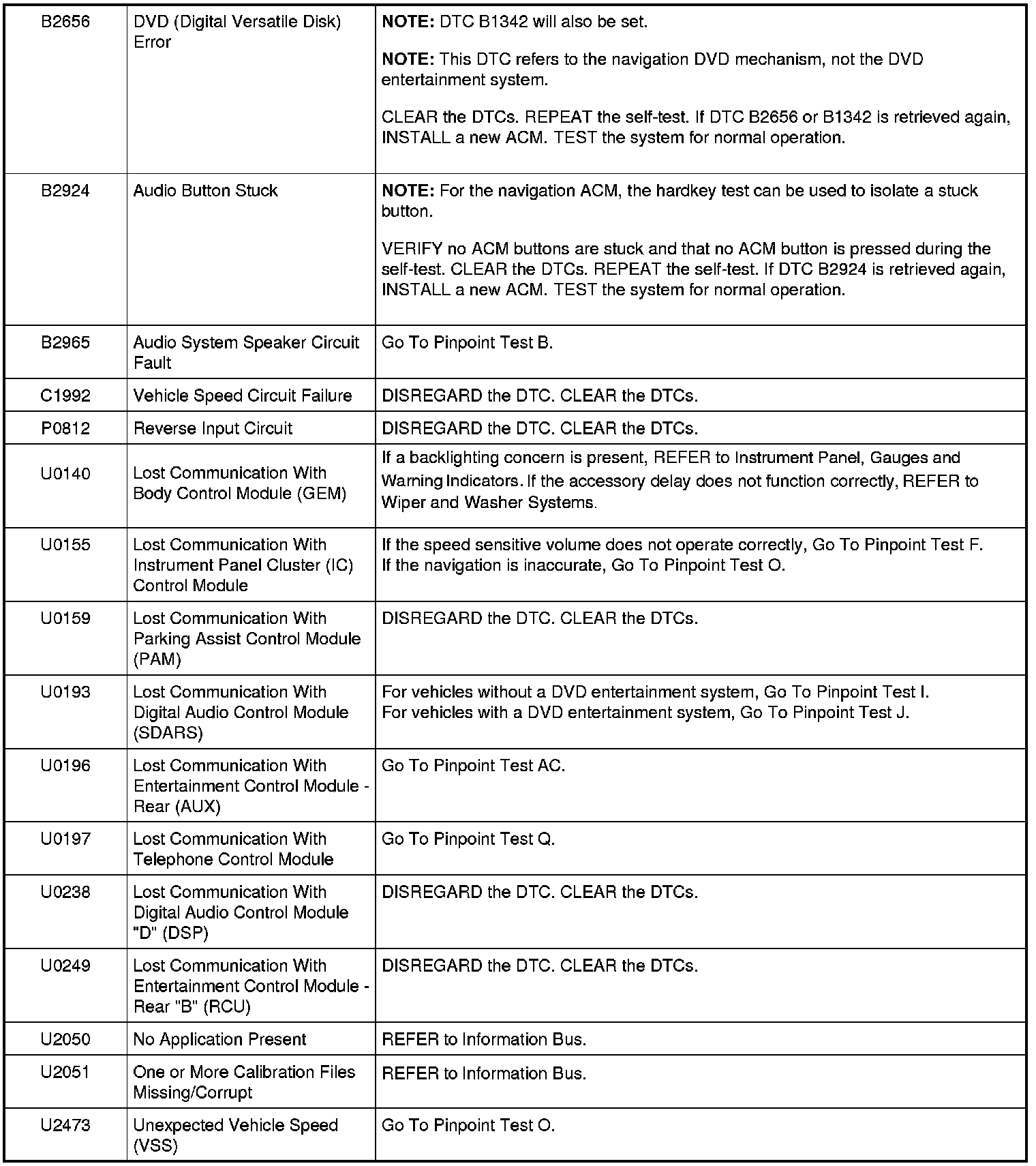 | | | |
|---|---|---|
| B2656 | DVD (Digital Versatile Disk) Error | **NOTE:** DTC B1342 will also be set. **NOTE:** This DTC refers to the navigation DVD mechanism, not the DVD entertainment system. CLEAR the DTCs. REPEAT the self-test. If DTC B2656 or B1342 is retrieved again, INSTALL a new ACM. TEST the system for normal operation. |
| B2924 | Audio Button Stuck | **NOTE:** For the navigation ACM, the hardkey test can be used to isolate a stuck button. VERIFY no ACM buttons are stuck and that no ACM button is pressed during the self-test. CLEAR the DTCs. REPEAT the self-test. If DTC B2924 is retrieved again, INSTALL a new ACM. TEST the system for normal operation. |
| B2965 | Audio System Speaker Circuit Fault | Go To Pinpoint Test B. |
| C1992 | Vehicle Speed Circuit Failure | DISREGARD the DTC. CLEAR the DTCs. |
| P0812 | Reverse Input Circuit | DISREGARD the DTC. CLEAR the DTCs. |
| U0140 | Lost Communication With Body Control Module (GEM) | If a backlighting concern is present, REFER to Instrument Panel, Gauges and Warning Indicators. If the accessory delay does not function correctly, REFER to Wiper and Washer Systems. |
| U0155 | Lost Communication With Instrument Panel Cluster (IC) Control Module | If the speed sensitive volume does not operate correctly, Go To Pinpoint Test F. If the navigation is inaccurate, Go To Pinpoint Test O. |
| U0159 | Lost Communication With Parking Assist Control Module (PAM) | DISREGARD the DTC. CLEAR the DTCs. |
| U0193 | Lost Communication With Digital Audio Control Module (SDARS) | For vehicles without a DVD entertainment system, Go To Pinpoint Test I. For vehicles with a DVD entertainment system, Go To Pinpoint Test J. |
| U0196 | Lost Communication With Entertainment Control Module - Rear (AUX) | Go To Pinpoint Test AC. |
| U0197 | Lost Communication With Telephone Control Module | Go To Pinpoint Test Q. |
| U0238 | Lost Communication With Digital Audio Control Module "D" (DSP) | DISREGARD the DTC. CLEAR the DTCs. |
| U0249 | Lost Communication With Entertainment Control Module - Rear "B" (RCU) | DISREGARD the DTC. CLEAR the DTCs. |
| U2050 | No Application Present | REFER to Information Bus. |
| U2051 | One or More Calibration Files Missing/Corrupt | REFER to Information Bus. |
| U2473 | Unexpected Vehicle Speed (VSS) | Go To Pinpoint Test O. |